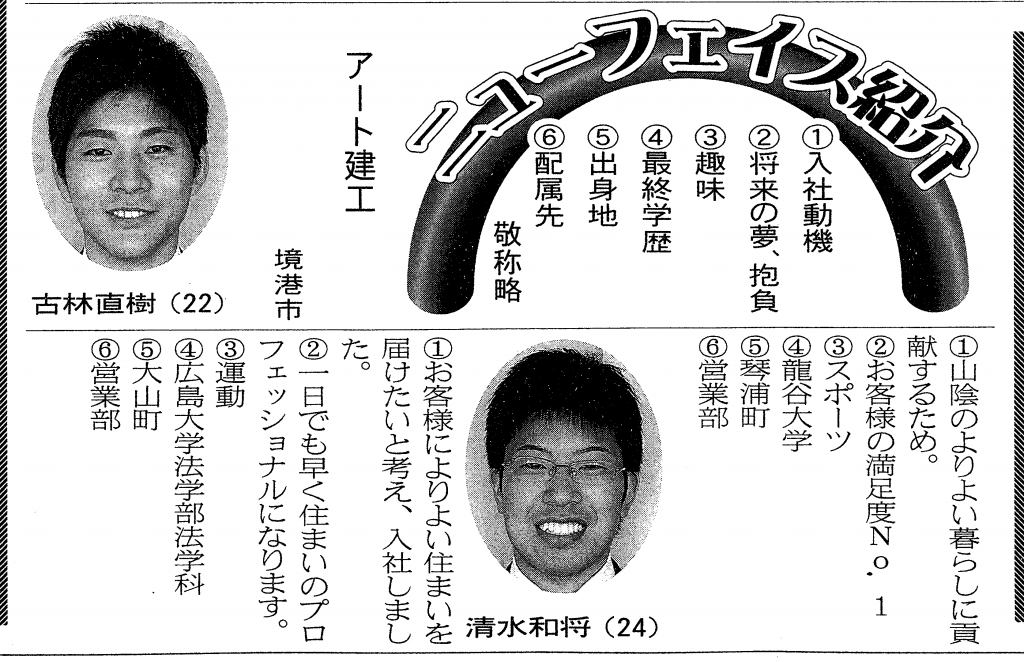 ニューフェイス紹介

①入社動機
②将来の夢、抱負
③趣味
④最終学歴
⑤出身地
⑥配属先
敬称略

アート建工
境港市

古林直樹（22）

①山陰のよりよい暮らしに貢献するため。
②お客様の満足度No.1
③スポーツ
④龍谷大学
⑤琴浦町
⑥営業部

清水和将（24）

①お客様によりよい住まいを届けたいと考え、入社しました。
②一日でも早く住まいのプロフェッショナルになります。
③運動
④広島大学法学部法学科
⑤大山町
⑥営業部